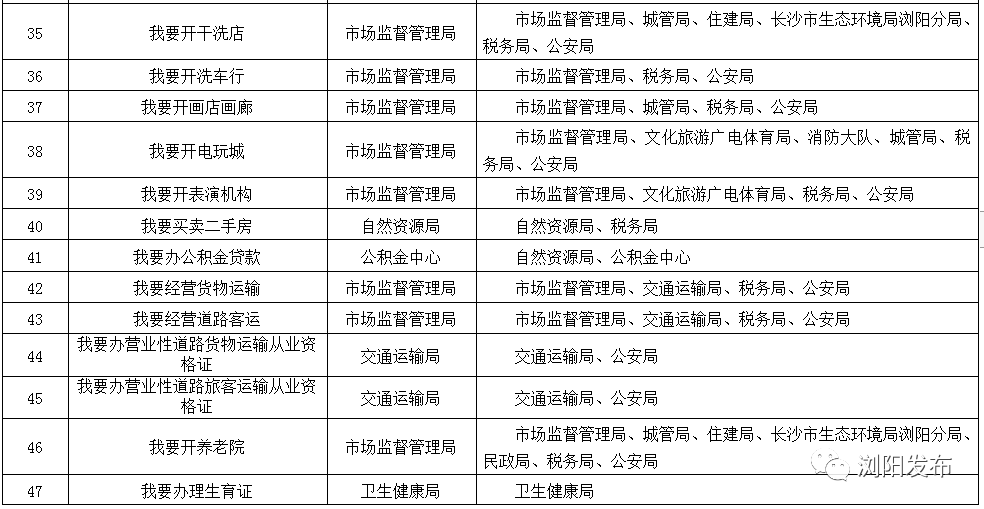 | 35 | 我要开干洗店 | 市场监督管理局 | 市场监督管理局、城管局、住建局、长沙市生态环境局浏阳分局、税务局、公安局 |
|---|---|---|---|
| 36 | 我要开洗车行 | 市场监督管理局 | 市场监督管理局、税务局、公安局 |
| 37 | 我要开画店画廊 | 市场监督管理局 | 市场监督管理局、城管局、税务局、公安局 |
| 38 | 我要开电玩城 | 市场监督管理局 | 市场监督管理局、文化旅游广电体育局、消防大队、城管局、税务局、公安局 |
| 39 | 我要开表演机构 | 市场监督管理局 | 市场监督管理局、文化旅游广电体育局、税务局、公安局 |
| 40 | 我要买卖二手房 | 自然资源局 | 自然资源局、税务局 |
| 41 | 我要办公积金贷款 | 公积金中心 | 自然资源局、公积金中心 |
| 42 | 我要经营货物运输 | 市场监督管理局 | 市场监督管理局、交通运输局、税务局、公安局 |
| 43 | 我要经营道路客运 | 市场监督管理局 | 市场监督管理局、交通运输局、税务局、公安局 |
| 44 | 我要办营业性道路货物运输从业资格证 | 交通运输局 | 交通运输局、公安局 |
| 45 | 我要办营业性道路旅客运输从业资格证 | 交通运输局 | 交通运输局、公安局 |
| 46 | 我要开养老院 | 市场监督管理局 | 市场监督管理局、城管局、住建局、长沙市生态环境局浏阳分局、民政局、税务局、公安局 |
| 47 | 我要办理生育证 | 卫生健康局 | 卫生健康局 |

浏阳发布